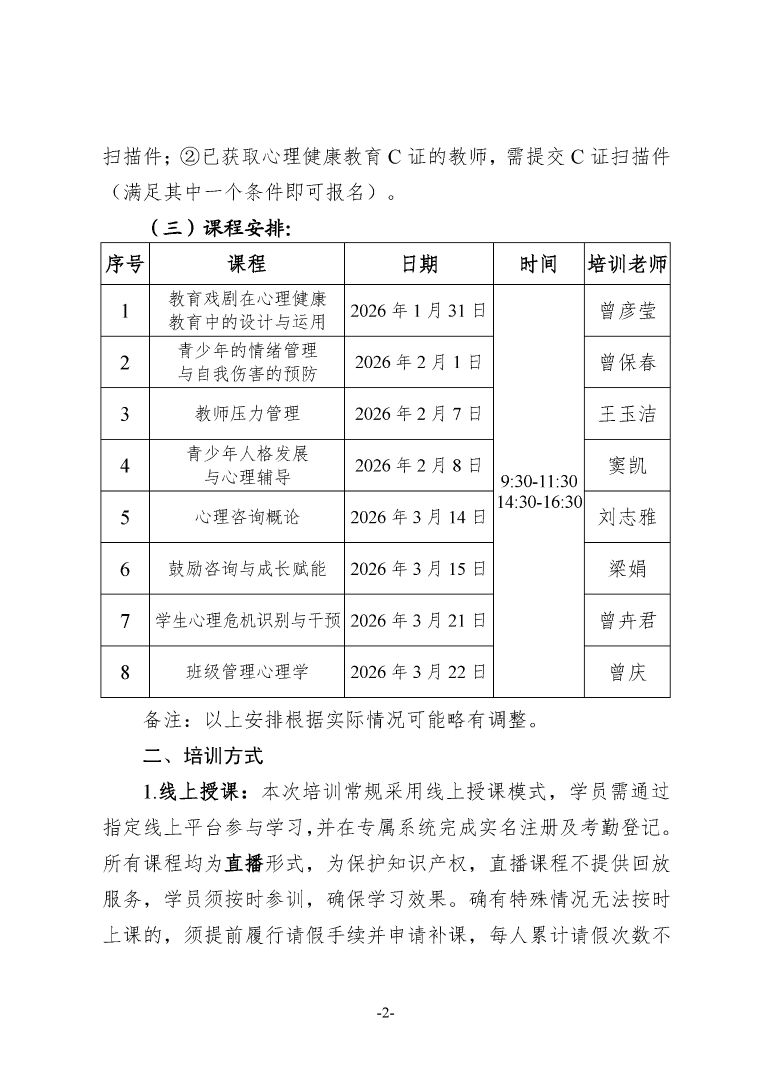 扫描件；②已获取心理健康教育 C 证的教师，需提交 C 证扫描件（满足其中一个条件即可报名）。

（三）课程安排：

| 序号 | 课程 | 日期 | 时间 | 培训老师 |
|---|---|---|---|---|
| 1 | 教育戏剧在心理健康教育中的设计与运用 | 2026 年 1 月 31 日 | 9:30-11:30 14:30-16:30 | 曾彦莹 |
| 2 | 青少年的情绪管理与自我伤害的预防 | 2026 年 2 月 1 日 | | 曾保春 |
| 3 | 教师压力管理 | 2026 年 2 月 7 日 | | 王玉洁 |
| 4 | 青少年人格发展与心理辅导 | 2026 年 2 月 8 日 | | 窦凯 |
| 5 | 心理咨询概论 | 2026 年 3 月 14 日 | | 刘志雅 |
| 6 | 鼓励咨询与成长赋能 | 2026 年 3 月 15 日 | | 梁娟 |
| 7 | 学生心理危机识别与干预 | 2026 年 3 月 21 日 | | 曾卉君 |
| 8 | 班级管理心理学 | 2026 年 3 月 22 日 | | 曾庆 |

备注：以上安排根据实际情况可能略有调整。

二、培训方式

1.线上授课：本次培训常规采用线上授课模式，学员需通过指定线上平台参与学习，并在专属系统完成实名注册及考勤登记。所有课程均为直播形式，为保护知识产权，直播课程不提供回放服务，学员须按时参训，确保学习效果。确有特殊情况无法按时上课的，须提前履行请假手续并申请补课，每人累计请假次数不

-2-